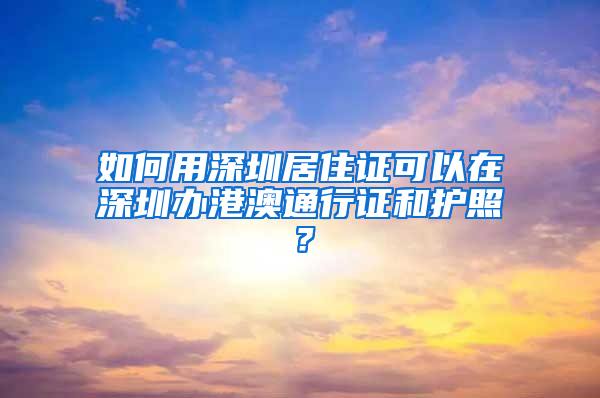 如何用深圳居住证可以在深圳办港澳通行证和护照？